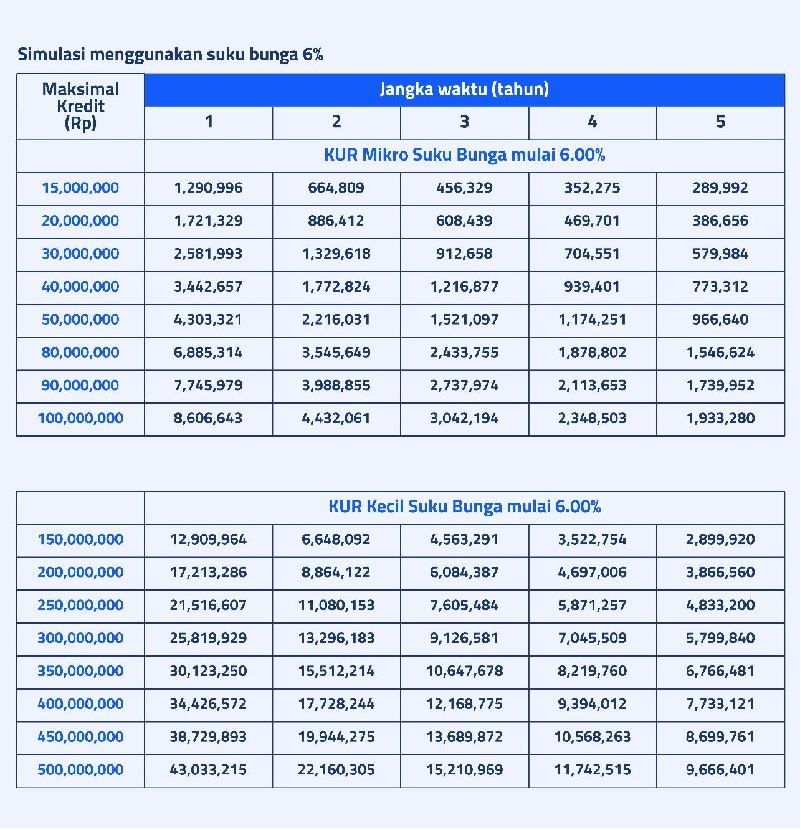 Simulasi menggunakan suku bunga 6%

| Maksimal Kredit (Rp) | Jangka waktu (tahun) | | | | |
|---|---|---|---|---|---|
| | 1 | 2 | 3 | 4 | 5 |
| | KUR Mikro Suku Bunga mulai 6.00% | | | | |
| 15,000,000 | 1,290,996 | 664,809 | 456,329 | 352,275 | 289,992 |
| 20,000,000 | 1,721,329 | 886,412 | 608,439 | 469,701 | 386,656 |
| 30,000,000 | 2,581,993 | 1,329,618 | 912,658 | 704,551 | 579,984 |
| 40,000,000 | 3,442,657 | 1,772,824 | 1,216,877 | 939,401 | 773,312 |
| 50,000,000 | 4,303,321 | 2,216,031 | 1,521,097 | 1,174,251 | 966,640 |
| 80,000,000 | 6,885,314 | 3,545,649 | 2,433,755 | 1,878,802 | 1,546,624 |
| 90,000,000 | 7,745,979 | 3,988,855 | 2,737,974 | 2,113,653 | 1,739,952 |
| 100,000,000 | 8,606,643 | 4,432,061 | 3,042,194 | 2,348,503 | 1,933,280 |

| | KUR Kecil Suku Bunga mulai 6.00% | | | | |
|---|---|---|---|---|---|
| 150,000,000 | 12,909,964 | 6,648,092 | 4,563,291 | 3,522,754 | 2,899,920 |
| 200,000,000 | 17,213,286 | 8,864,122 | 6,084,387 | 4,697,006 | 3,866,560 |
| 250,000,000 | 21,516,607 | 11,080,153 | 7,605,484 | 5,871,257 | 4,833,200 |
| 300,000,000 | 25,819,929 | 13,296,183 | 9,126,581 | 7,045,509 | 5,799,840 |
| 350,000,000 | 30,123,250 | 15,512,214 | 10,647,678 | 8,219,760 | 6,766,481 |
| 400,000,000 | 34,426,572 | 17,728,244 | 12,168,775 | 9,394,012 | 7,733,121 |
| 450,000,000 | 38,729,893 | 19,944,275 | 13,689,872 | 10,568,263 | 8,699,761 |
| 500,000,000 | 43,033,215 | 22,160,305 | 15,210,969 | 11,742,515 | 9,666,401 |